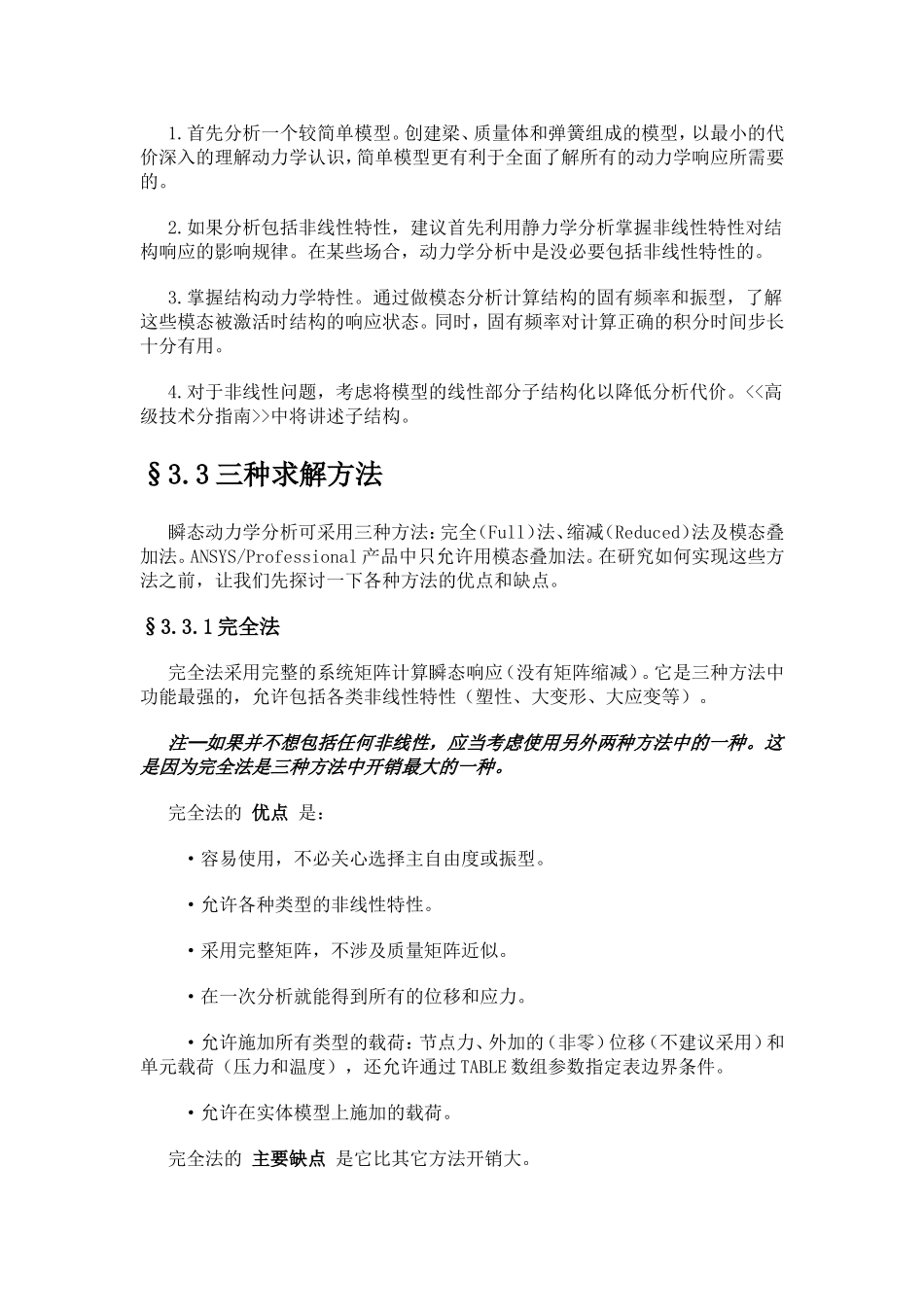 1.首先分析一个较简单模型。创建梁、质量体和弹簧组成的模型，以最小的代价深入的理解动力学认识，简单模型更有利于全面了解所有的动力学响应所需要的。

2.如果分析包括非线性特性，建议首先利用静力学分析掌握非线性特性对结构响应的影响规律。在某些场合，动力学分析中是没必要包括非线性特性的。

3.掌握结构动力学特性。通过做模态分析计算结构的固有频率和振型，了解这些模态被激活时结构的响应状态。同时，固有频率对计算正确的积分时间步长十分有用。

4.对于非线性问题，考虑将模型的线性部分子结构化以降低分析代价。<<高级技术分指南>>中将讲述子结构。

§3.3三种求解方法

瞬态动力学分析可采用三种方法：完全(Full)法、缩减(Reduced)法及模态叠加法。ANSYS/Professional产品中只允许用模态叠加法。在研究如何实现这些方法之前，让我们先探讨一下各种方法的优点和缺点。

§3.3.1完全法

完全法采用完整的系统矩阵计算瞬态响应(没有矩阵缩减)。它是三种方法中功能最强的，允许包括各类非线性特性（塑性、大变形、大应变等）。

注—如果并不想包括任何非线性，应当考虑使用另外两种方法中的一种。这是因为完全法是三种方法中开销最大的一种。

完全法的 优点 是：

·容易使用，不必关心选择主自由度或振型。

·允许各种类型的非线性特性。

·采用完整矩阵，不涉及质量矩阵近似。

·在一次分析就能得到所有的位移和应力。

·允许施加所有类型的载荷：节点力、外加的(非零)位移(不建议采用)和单元载荷（压力和温度），还允许通过TABLE数组参数指定表边界条件。

·允许在实体模型上施加的载荷。

完全法的 主要缺点 是它比其它方法开销大。